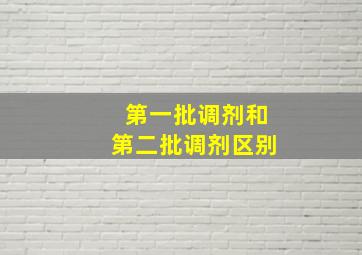 第一批调剂和
第二批调剂区别